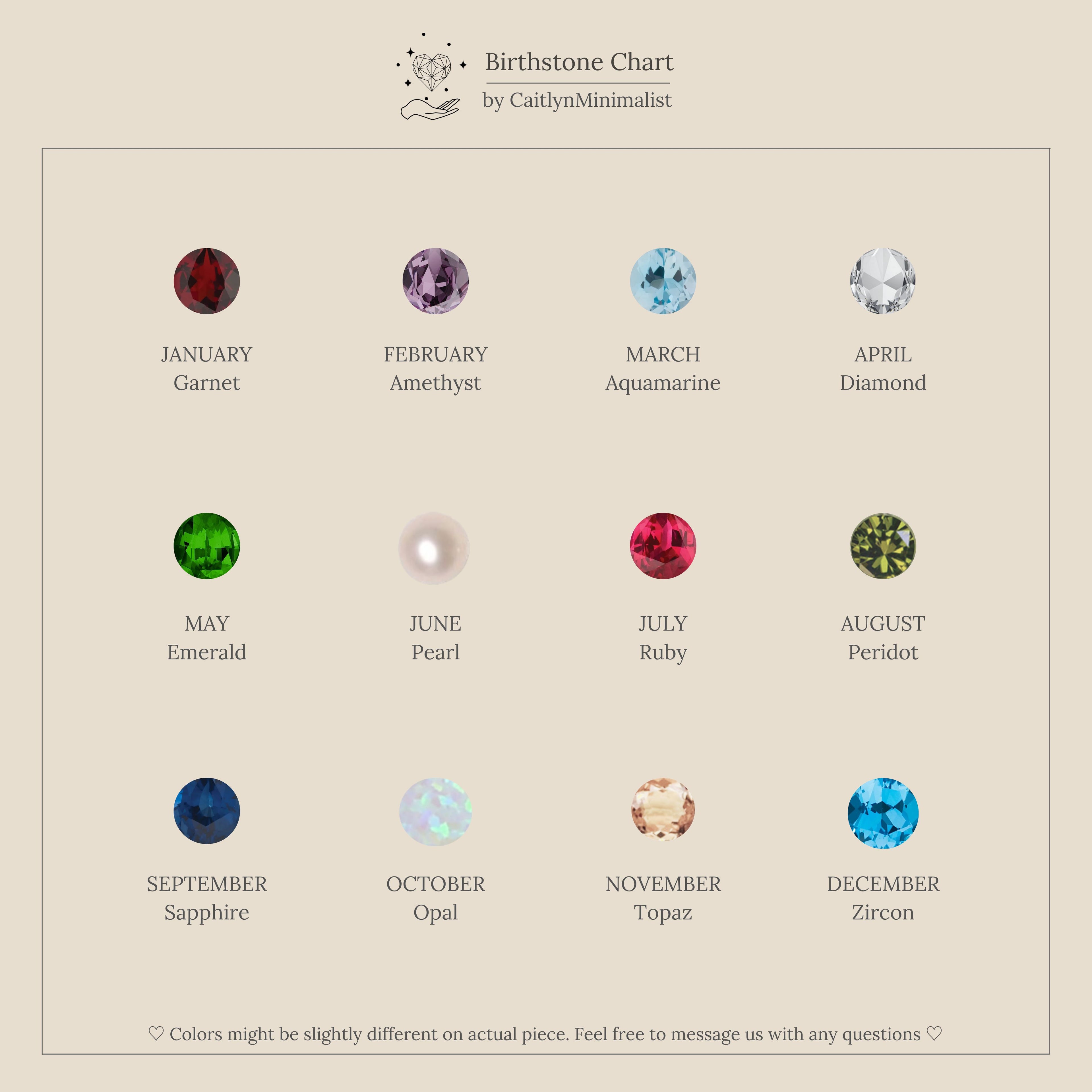 Birthstone Chart
by CaitlynMinimalist

JANUARY
Garnet

FEBRUARY
Amethyst

MARCH
Aquamarine

APRIL
Diamond

MAY
Emerald

JUNE
Pearl

JULY
Ruby

AUGUST
Peridot

SEPTEMBER
Sapphire

OCTOBER
Opal

NOVEMBER
Topaz

DECEMBER
Zircon

♡ Colors might be slightly different on actual piece. Feel free to message us with any questions ♡